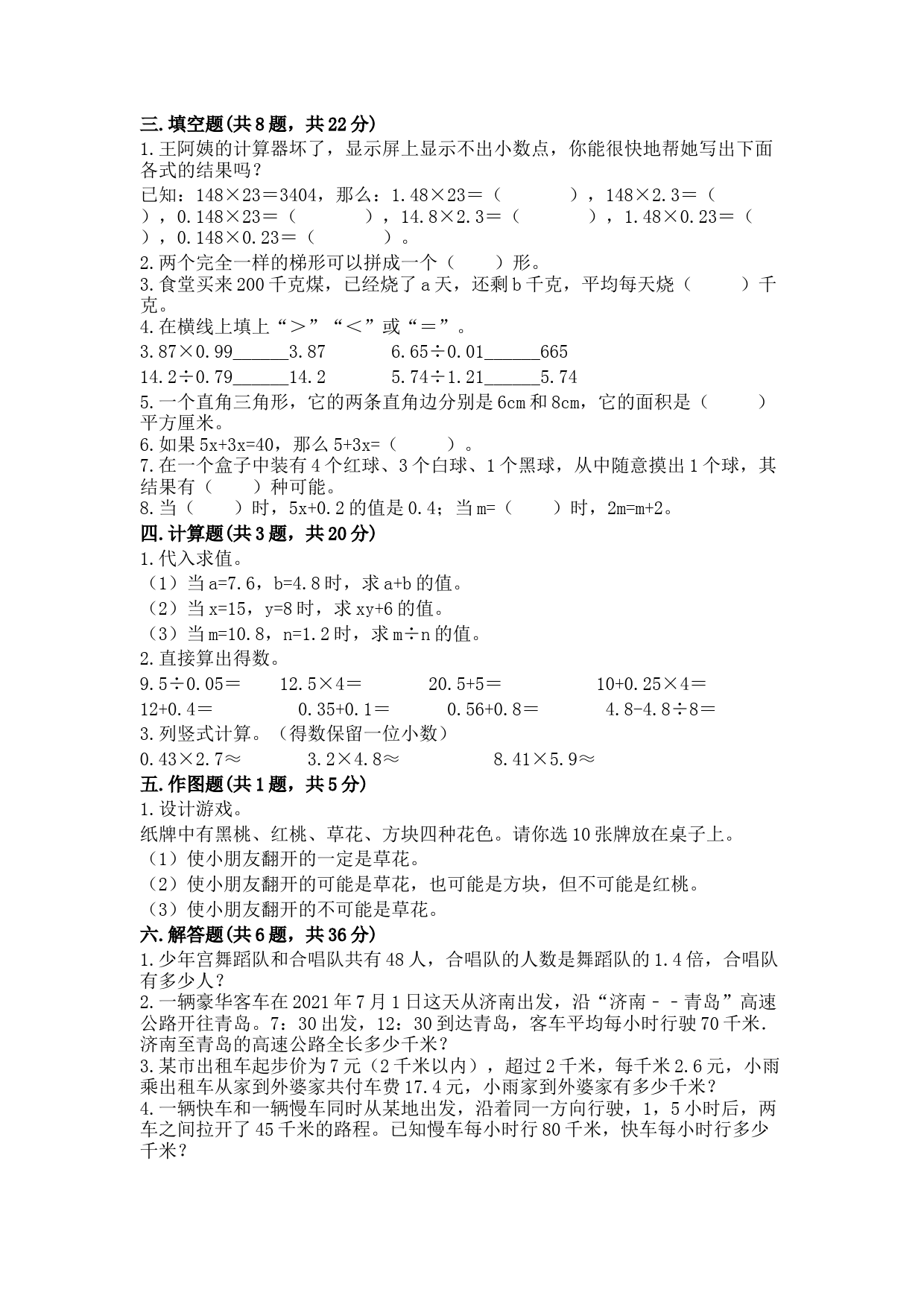 三.填空题(共8题，共22分)
1.王阿姨的计算器坏了，显示屏上显示不出小数点，你能很快地帮她写出下面各式的结果吗？
已知：148×23＝3404，那么：1.48×23＝（　　　），148×2.3＝（　　　），0.148×23＝（　　　），14.8×2.3＝（　　　），1.48×0.23＝（　　　），0.148×0.23＝（　　　）。
2.两个完全一样的梯形可以拼成一个（　　）形。
3.食堂买来200千克煤，已经烧了a天，还剩b千克，平均每天烧（　　）千克。
4.在横线上填上“＞”“＜”或“＝”。
3.87×0.99______3.87　　6.65÷0.01______665
14.2÷0.79______14.2　　5.74÷1.21______5.74
5.一个直角三角形，它的两条直角边分别是6cm和8cm，它的面积是（　　）平方厘米。
6.如果5x+3x=40，那么5+3x=（　　）。
7.在一个盒子中装有4个红球、3个白球、1个黑球，从中随意摸出1个球，其结果有（　　）种可能。
8.当（　　）时，5x+0.2的值是0.4；当m=（　　）时，2m=m+2。
四.计算题(共3题，共20分)
1.代入求值。
（1）当a=7.6，b=4.8时，求a+b的值。
（2）当x=15，y=8时，求xy+6的值。
（3）当m=10.8，n=1.2时，求m÷n的值。
2.直接算出得数。
9.5÷0.05＝　　12.5×4＝　　20.5+5＝　　10+0.25×4＝
12+0.4＝　　0.35+0.1＝　　0.56+0.8＝　　4.8-4.8÷8＝
3.列竖式计算。（得数保留一位小数）
0.43×2.7≈　　3.2×4.8≈　　8.41×5.9≈
五.作图题(共1题，共5分)
1.设计游戏。
纸牌中有黑桃、红桃、草花、方块四种花色。请你选10张牌放在桌子上。
（1）使小朋友翻开的一定是草花。
（2）使小朋友翻开的可能是草花，也可能是方块，但不可能是红桃。
（3）使小朋友翻开的不可能是草花。
六.解答题(共6题，共36分)
1.少年宫舞蹈队和合唱队共有48人，合唱队的人数是舞蹈队的1.4倍，合唱队有多少人？
2.一辆豪华客车在2021年7月1日这天从济南出发，沿“济南－－青岛”高速公路开往青岛。7：30出发，12：30到达青岛，客车平均每小时行驶70千米.济南至青岛的高速公路全长多少千米？
3.某市出租车起步价为7元（2千米以内），超过2千米，每千米2.6元，小雨乘出租车从家到外婆家共付车费17.4元，小雨家到外婆家有多少千米？
4.一辆快车和一辆慢车同时从某地出发，沿着同一方向行驶，1，5小时后，两车之间拉开了45千米的路程。已知慢车每小时行80千米，快车每小时行多少千米？